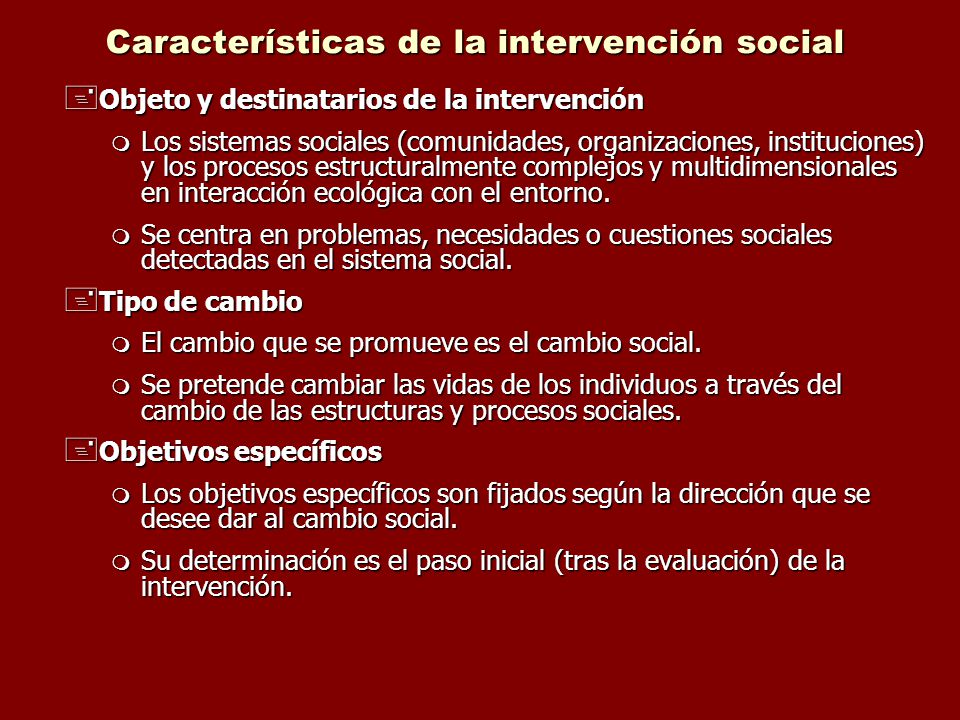 Características de la intervención social

Objeto y destinatarios de la intervención

Los sistemas sociales (comunidades, organizaciones, instituciones) y los procesos estructuralmente complejos y multidimensionales en interacción ecológica con el entorno.

Se centra en problemas, necesidades o cuestiones sociales detectadas en el sistema social.

Tipo de cambio

El cambio que se promueve es el cambio social.

Se pretende cambiar las vidas de los individuos a través del cambio de las estructuras y procesos sociales.

Objetivos específicos

Los objetivos específicos son fijados según la dirección que se desee dar al cambio social.

Su determinación es el paso inicial (tras la evaluación) de la intervención.